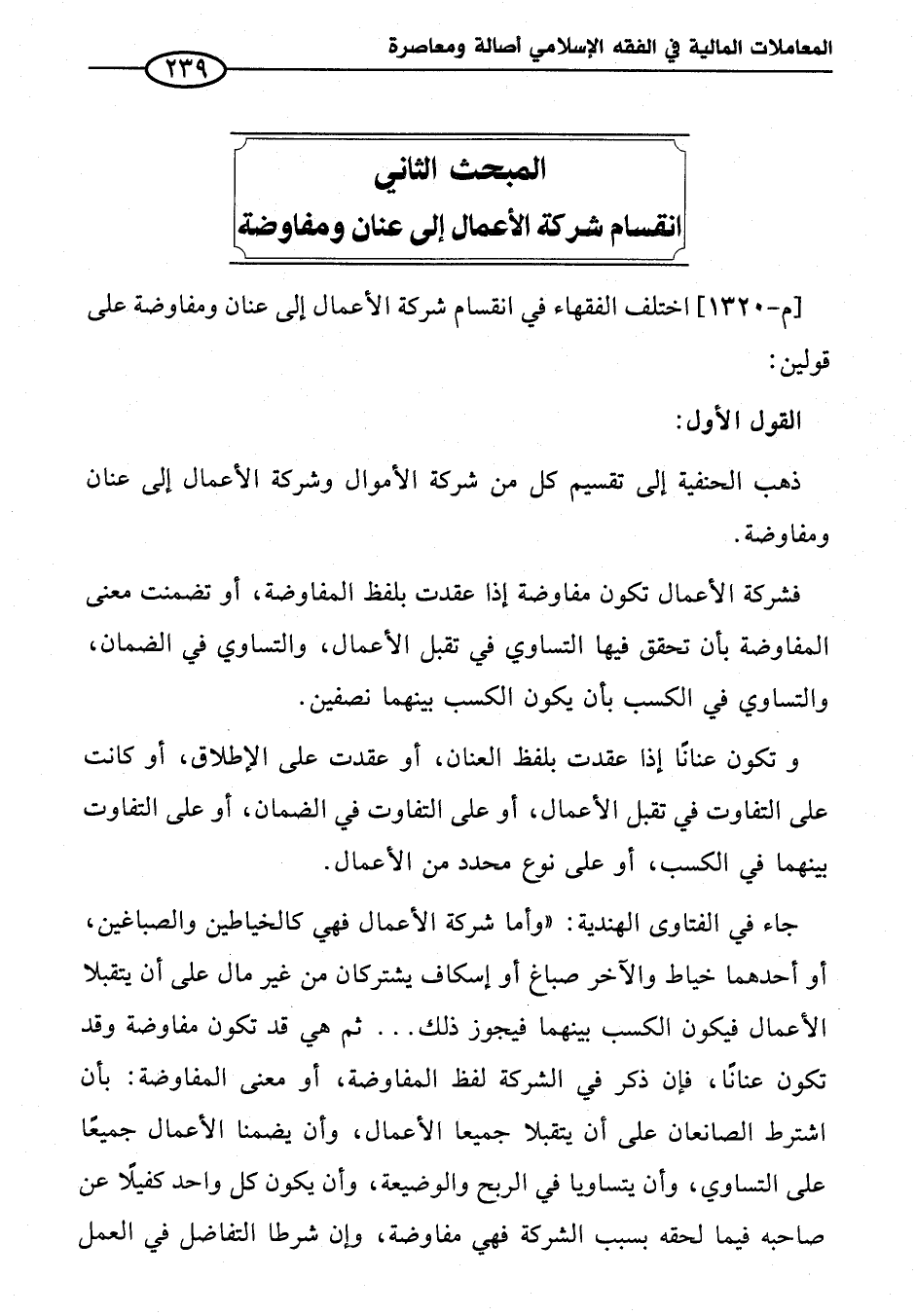 المعاملات المالية في الفقه الإسلامي أصالة ومعاصرة

٢٣٩

المبحث الثاني
انقسام شركة الأعمال إلى عنان ومفاوضة

[م-١٣٢٠] اختلف الفقهاء في انقسام شركة الأعمال إلى عنان ومفاوضة على قولين:

القول الأول:

ذهب الحنفية إلى تقسيم كل من شركة الأموال وشركة الأعمال إلى عنان ومفاوضة.

فشركة الأعمال تكون مفاوضة إذا عقدت بلفظ المفاوضة، أو تضمنت معنى المفاوضة بأن تحقق فيها التساوي في تقبل الأعمال، والتساوي في الضمان، والتساوي في الكسب بأن يكون الكسب بينهما نصفين.

و تكون عنانًا إذا عقدت بلفظ العنان، أو عقدت على الإطلاق، أو كانت على التفاوت في تقبل الأعمال، أو على التفاوت في الضمان، أو على التفاوت بينهما في الكسب، أو على نوع محدد من الأعمال.

جاء في الفتاوى الهندية: «وأما شركة الأعمال فهي كالخياطين والصباغين، أو أحدهما خياط والآخر صباغ أو إسكاف يشتركان من غير مال على أن يتقبلا الأعمال فيكون الكسب بينهما فيجوز ذلك... ثم هي قد تكون مفاوضة وقد تكون عنانًا، فإن ذكر في الشركة لفظ المفاوضة، أو معنى المفاوضة: بأن اشترط الصانعان على أن يتقبلا جميعا الأعمال، وأن يضمنا الأعمال جميعًا على التساوي، وأن يتساويا في الربح والوضيعة، وأن يكون كل واحد كفيلًا عن صاحبه فيما لحقه بسبب الشركة فهي مفاوضة، وإن شرطا التفاضل في العمل